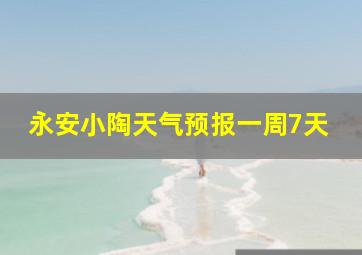 永安小陶天气预报一周7天